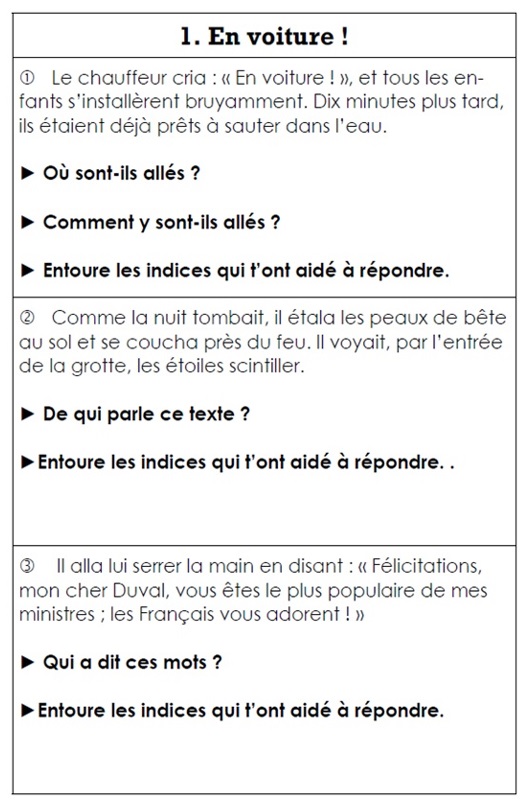 1. En voiture !

① Le chauffeur cria : « En voiture ! », et tous les enfants s'installèrent bruyamment. Dix minutes plus tard, ils étaient déjà prêts à sauter dans l'eau.

► Où sont-ils allés ?

► Comment y sont-ils allés ?

► Entoure les indices qui t'ont aidé à répondre.

② Comme la nuit tombait, il étala les peaux de bête au sol et se coucha près du feu. Il voyait, par l'entrée de la grotte, les étoiles scintiller.

► De qui parle ce texte ?

►Entoure les indices qui t'ont aidé à répondre. .

③ Il alla lui serrer la main en disant : « Félicitations, mon cher Duval, vous êtes le plus populaire de mes ministres ; les Français vous adorent ! »

► Qui a dit ces mots ?

►Entoure les indices qui t'ont aidé à répondre.